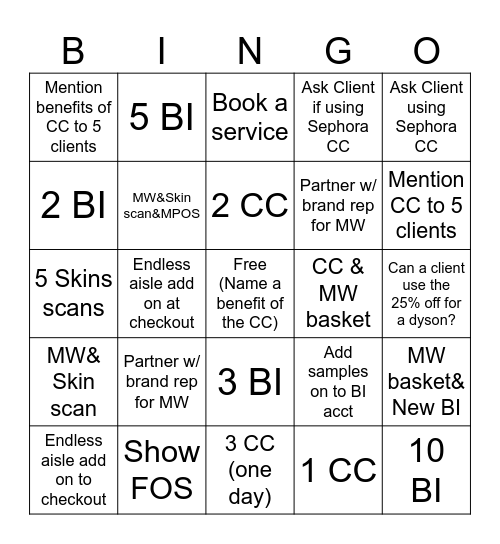 | B | I | N | G | O |
|---|---|---|---|---|
| Mention benefits of CC to 5 clients | 5 BI | Book a service | Ask Client if using Sephora CC | Ask Client using Sephora CC |
| 2 BI | MW&Skin scan&MPOS | 2 CC | Partner w/ brand rep for MW | Mention CC to 5 clients |
| 5 Skins scans | Endless aisle add on at checkout | Free (Name a benefit of the CC) | CC & MW basket | Can a client use the 25% off for a dyson? |
| MW& Skin scan | Partner w/ brand rep for MW | 3 BI | Add samples on to BI acct | MW basket& New BI |
| Endless aisle add on to checkout | Show FOS | 3 CC (one day) | 1 CC | 10 BI |